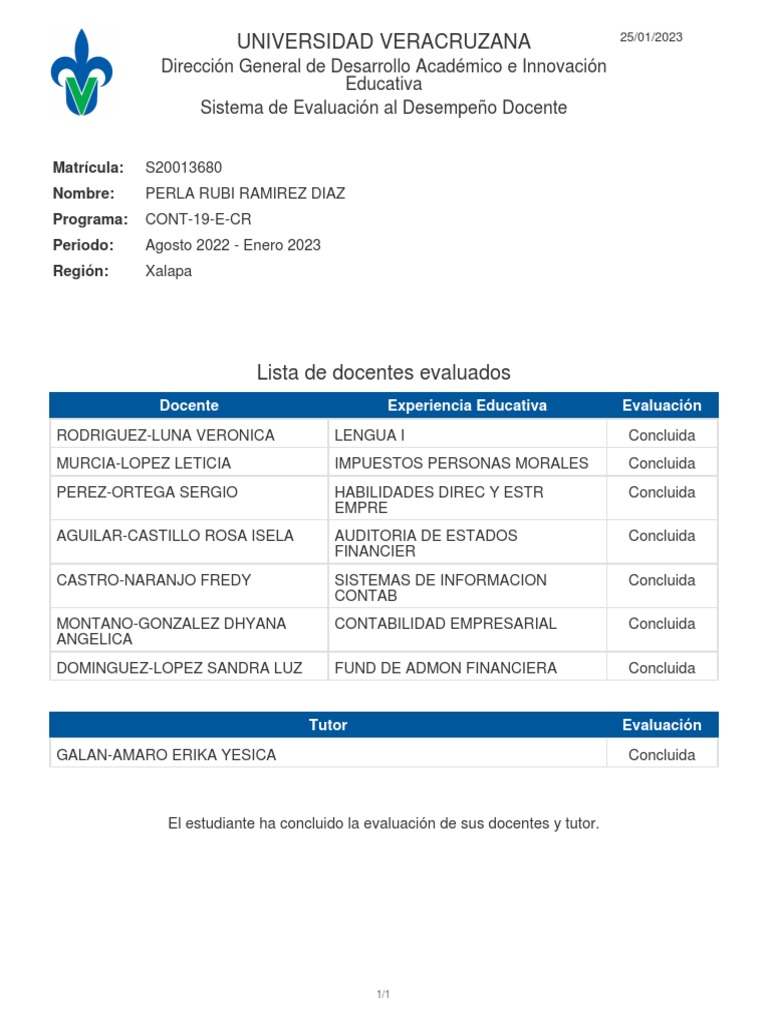 UNIVERSIDAD VERACRUZANA
25/01/2023
Dirección General de Desarrollo Académico e Innovación Educativa
Sistema de Evaluación al Desempeño Docente

Matrícula: S20013680
Nombre: PERLA RUBI RAMIREZ DIAZ
Programa: CONT-19-E-CR
Periodo: Agosto 2022 - Enero 2023
Región: Xalapa

Lista de docentes evaluados

| Docente | Experiencia Educativa | Evaluación |
|---|---|---|
| RODRIGUEZ-LUNA VERONICA | LENGUA I | Concluida |
| MURCIA-LOPEZ LETICIA | IMPUESTOS PERSONAS MORALES | Concluida |
| PEREZ-ORTEGA SERGIO | HABILIDADES DIREC Y ESTR EMPRE | Concluida |
| AGUILAR-CASTILLO ROSA ISELA | AUDITORIA DE ESTADOS FINANCIER | Concluida |
| CASTRO-NARANJO FREDY | SISTEMAS DE INFORMACION CONTAB | Concluida |
| MONTANO-GONZALEZ DHYANA ANGELICA | CONTABILIDAD EMPRESARIAL | Concluida |
| DOMINGUEZ-LOPEZ SANDRA LUZ | FUND DE ADMON FINANCIERA | Concluida |

| Tutor | Evaluación |
|---|---|
| GALAN-AMARO ERIKA YESICA | Concluida |

El estudiante ha concluido la evaluación de sus docentes y tutor.

1/1